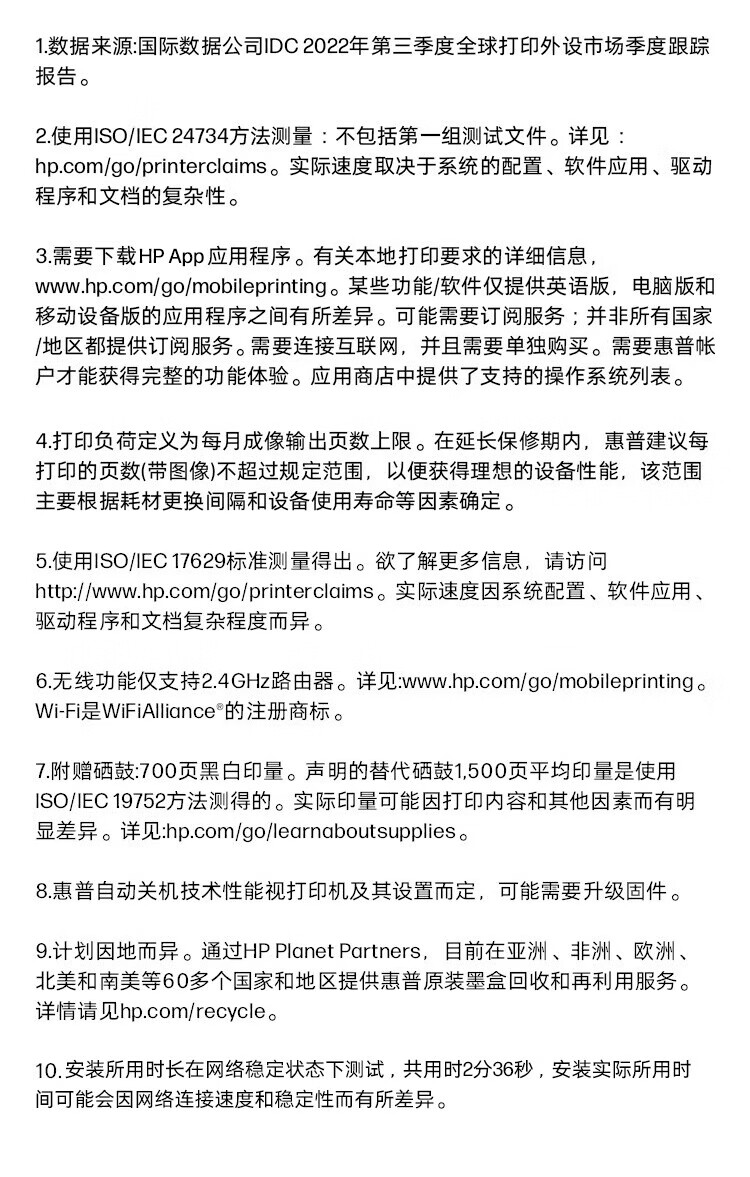 1.数据来源:国际数据公司IDC 2022年第三季度全球打印外设市场季度跟踪报告。

2.使用ISO/IEC 24734方法测量：不包括第一组测试文件。详见：hp.com/go/printerclaims。实际速度取决于系统的配置、软件应用、驱动程序和文档的复杂性。

3.需要下载HP App应用程序。有关本地打印要求的详细信息，www.hp.com/go/mobileprinting。某些功能/软件仅提供英语版，电脑版和移动设备版的应用程序之间有所差异。可能需要订阅服务；并非所有国家/地区都提供订阅服务。需要连接互联网，并且需要单独购买。需要惠普帐户才能获得完整的功能体验。应用商店中提供了支持的操作系统列表。

4.打印负荷定义为每月成像输出页数上限。在延长保修期内，惠普建议每打印的页数(带图像)不超过规定范围，以便获得理想的设备性能，该范围主要根据耗材更换间隔和设备使用寿命等因素确定。

5.使用ISO/IEC 17629标准测量得出。欲了解更多信息，请访问http://www.hp.com/go/printerclaims。实际速度因系统配置、软件应用、驱动程序和文档复杂程度而异。

6.无线功能仅支持2.4GHz路由器。详见:www.hp.com/go/mobileprinting。Wi-Fi是WiFiAlliance®的注册商标。

7.附赠硒鼓:700页黑白印量。声明的替代硒鼓1,500页平均印量是使用ISO/IEC 19752方法测得的。实际印量可能因打印内容和其他因素而有明显差异。详见:hp.com/go/learnaboutsupplies。

8.惠普自动关机技术性能视打印机及其设置而定，可能需要升级固件。

9.计划因地而异。通过HP Planet Partners，目前在亚洲、非洲、欧洲、北美和南美等60多个国家和地区提供惠普原装墨盒回收和再利用服务。详情请见hp.com/recycle。

10.安装所用时长在网络稳定状态下测试，共用时2分36秒，安装实际所用时间可能会因网络连接速度和稳定性而有所差异。